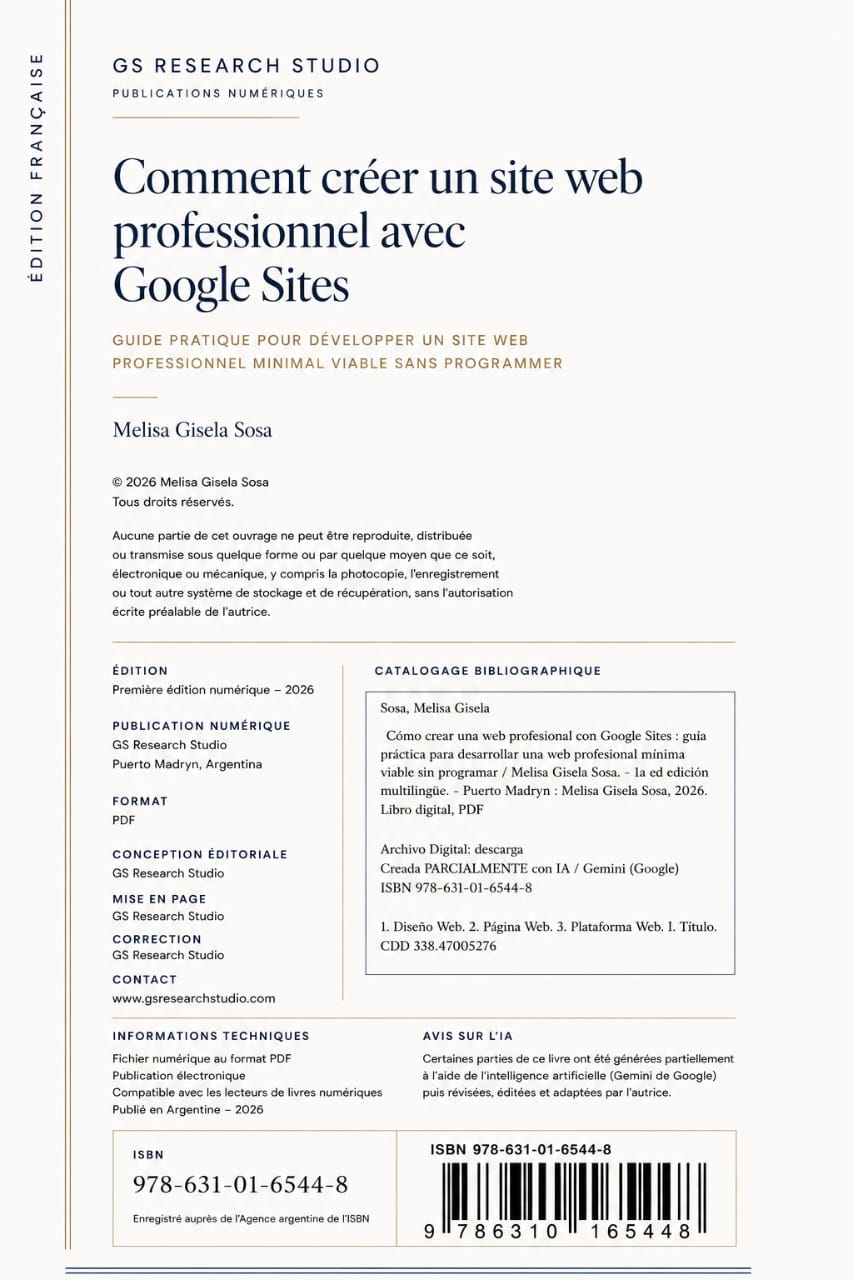 ÉDITION FRANÇAISE

GS RESEARCH STUDIO
PUBLICATIONS NUMÉRIQUES

Comment créer un site web professionnel avec Google Sites

GUIDE PRATIQUE POUR DÉVELOPPER UN SITE WEB PROFESSIONNEL MINIMAL VIABLE SANS PROGRAMMER

Melisa Gisela Sosa

© 2026 Melisa Gisela Sosa
Tous droits réservés.

Aucune partie de cet ouvrage ne peut être reproduite, distribuée ou transmise sous quelque forme ou par quelque moyen que ce soit, électronique ou mécanique, y compris la photocopie, l'enregistrement ou tout autre système de stockage et de récupération, sans l'autorisation écrite préalable de l'autrice.

ÉDITION
Première édition numérique – 2026

PUBLICATION NUMÉRIQUE
GS Research Studio
Puerto Madryn, Argentina

FORMAT
PDF

CONCEPTION ÉDITORIALE
GS Research Studio

MISE EN PAGE
GS Research Studio

CORRECTION
GS Research Studio

CONTACT
www.gsresearchstudio.com

CATALOGAGE BIBLIOGRAPHIQUE

Sosa, Melisa Gisela

Cómo crear una web profesional con Google Sites : guía práctica para desarrollar una web profesional mínima viable sin programar / Melisa Gisela Sosa. - 1a ed edición multilingüe. - Puerto Madryn : Melisa Gisela Sosa, 2026. Libro digital, PDF

Archivo Digital: descarga
Creada PARCIALMENTE con IA / Gemini (Google)
ISBN 978-631-01-6544-8

1. Diseño Web. 2. Página Web. 3. Plataforma Web. I. Título.
CDD 338.47005276

INFORMATIONS TECHNIQUES
Fichier numérique au format PDF
Publication électronique
Compatible avec les lecteurs de livres numériques
Publié en Argentine – 2026

AVIS SUR L'IA
Certaines parties de ce livre ont été générées partiellement à l'aide de l'intelligence artificielle (Gemini de Google) puis révisées, éditées et adaptées par l'autrice.

ISBN
978-631-01-6544-8
Enregistré auprès de l'Agence argentine de l'ISBN

ISBN 978-631-01-6544-8
9 786310 165448